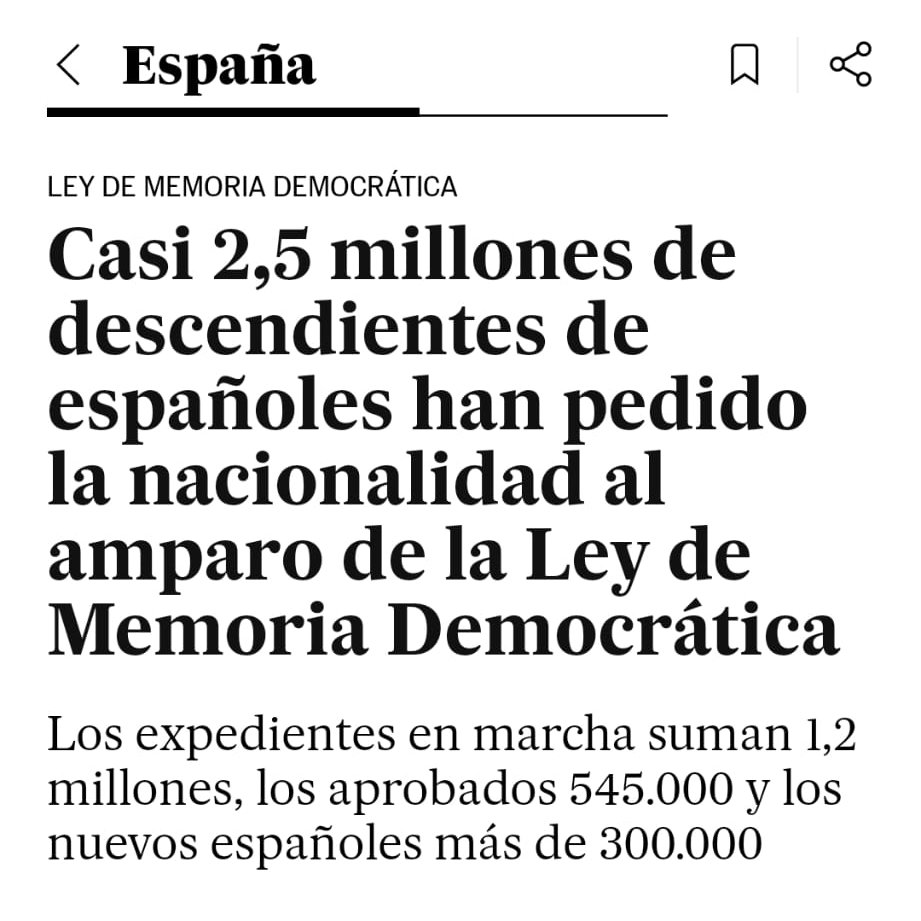 España

LEY DE MEMORIA DEMOCRÁTICA

Casi 2,5 millones de descendientes de españoles han pedido la nacionalidad al amparo de la Ley de Memoria Democrática

Los expedientes en marcha suman 1,2 millones, los aprobados 545.000 y los nuevos españoles más de 300.000